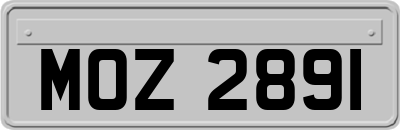 MOZ 2891